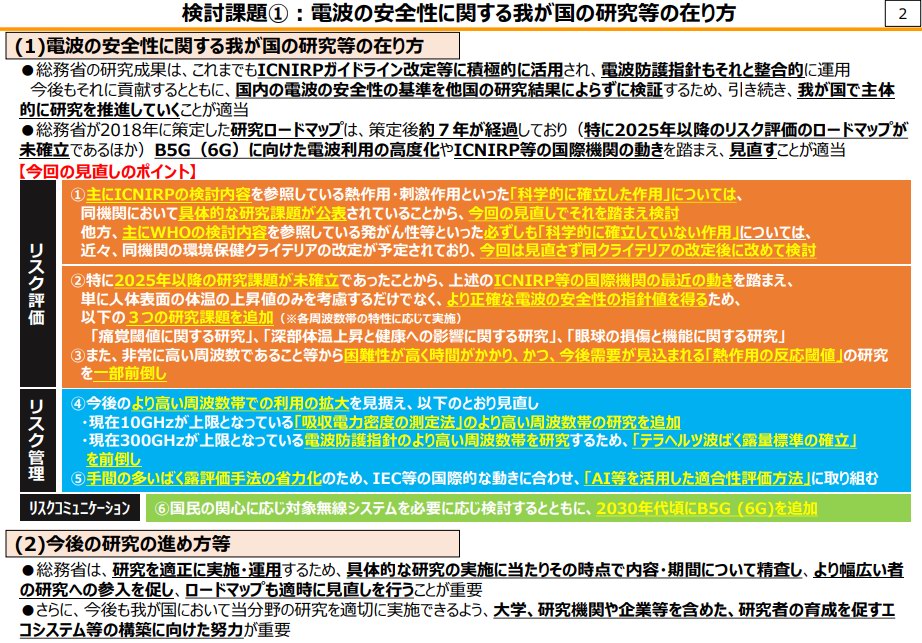 検討課題①：電波の安全性に関する我が国の研究等の在り方

2

(1)電波の安全性に関する我が国の研究等の在り方

●総務省の研究成果は、これまでもICNIRPガイドライン改定等に積極的に活用され、電波防護指針もそれと整合的に運用
今後もそれに貢献するとともに、国内の電波の安全性の基準を他国の研究結果によらずに検証するため、引き続き、我が国で主体的に研究を推進していくことが適当
●総務省が2018年に策定した研究ロードマップは、策定後約７年が経過しており（特に2025年以降のリスク評価のロードマップが未確立であるほか）B5G（6G）に向けた電波利用の高度化やICNIRP等の国際機関の動きを踏まえ、見直すことが適当

【今回の見直しのポイント】

リスク評価

①主にICNIRPの検討内容を参照している熱作用・刺激作用といった「科学的に確立した作用」については、同機関において具体的な研究課題が公表されていることから、今回の見直しでそれを踏まえ検討
他方、主にWHOの検討内容を参照している発がん性等といった必ずしも「科学的に確立していない作用」については、近々、同機関の環境保健クライテリアの改定が予定されており、今回は見直さず同クライテリアの改定後に改めて検討

②特に2025年以降の研究課題が未確立であったことから、上述のICNIRP等の国際機関の最近の動きを踏まえ、単に人体表面の体温の上昇値のみを考慮するだけでなく、より正確な電波の安全性の指針値を得るため、以下の３つの研究課題を追加（※各周波数帯の特性に応じて実施）
「痛覚閾値に関する研究」、「深部体温上昇と健康への影響に関する研究」、「眼球の損傷と機能に関する研究」
③また、非常に高い周波数であること等から困難性が高く時間がかかり、かつ、今後需要が見込まれる「熱作用の反応閾値」の研究を一部前倒し

リスク管理

④今後のより高い周波数帯での利用の拡大を見据え、以下のとおり見直し
・現在10GHzが上限となっている「吸収電力密度の測定法」のより高い周波数帯の研究を追加
・現在300GHzが上限となっている電波防護指針のより高い周波数帯を研究するため、「テラヘルツ波ばく露量標準の確立」を前倒し
⑤手間の多いばく露評価手法の省力化のため、IEC等の国際的な動きに合わせ、「AI等を活用した適合性評価方法」に取り組む

リスクコミュニケーション

⑥国民の関心に応じ対象無線システムを必要に応じ検討するとともに、2030年代頃にB5G（6G）を追加

(2)今後の研究の進め方等

●総務省は、研究を適正に実施・運用するため、具体的な研究の実施に当たりその時点で内容・期間について精査し、より幅広い者の研究への参入を促し、ロードマップも適時に見直しを行うことが重要
●さらに、今後も我が国において当分野の研究を適切に実施できるよう、大学、研究機関や企業等を含めた、研究者の育成を促すエコシステム等の構築に向けた努力が重要